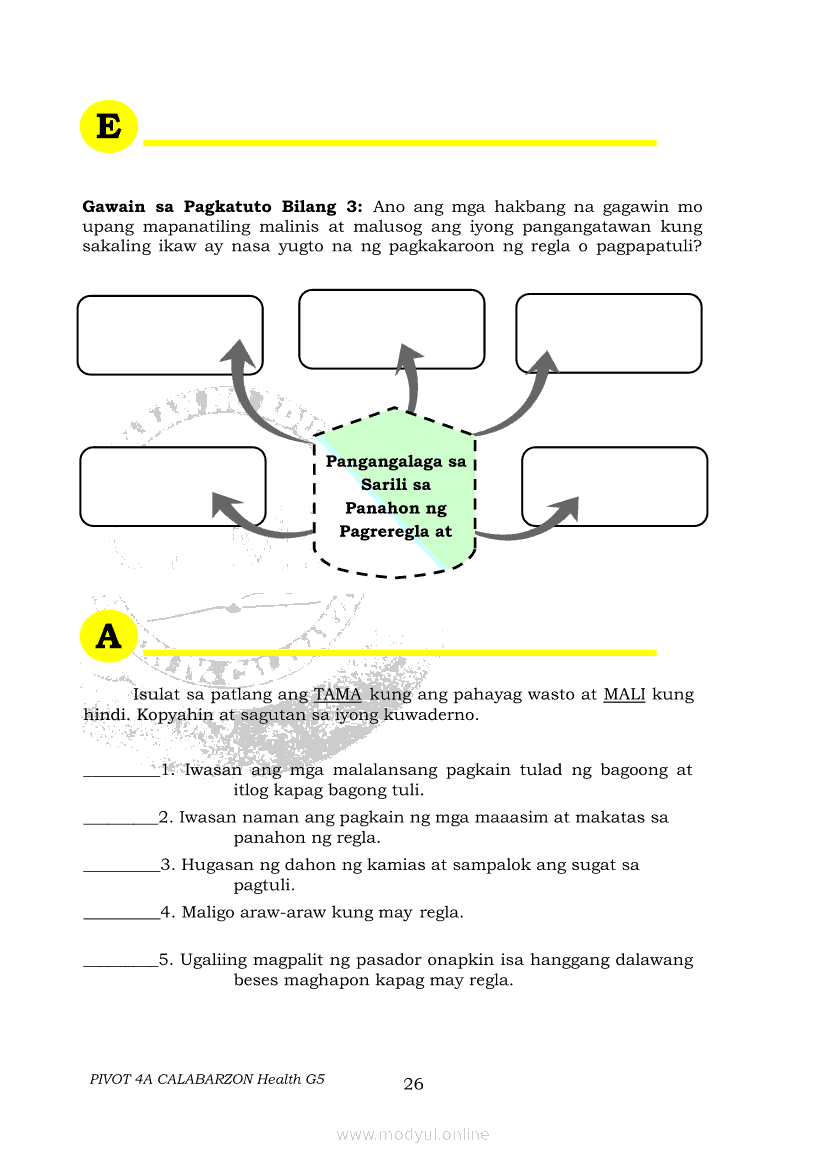 E

**Gawain sa Pagkatuto Bilang 3:** Ano ang mga hakbang na gagawin mo upang mapanatiling malinis at malusog ang iyong pangangatawan kung sakaling ikaw ay nasa yugto na ng pagkakaroon ng regla o pagpapatuli?

Pangangalaga sa Sarili sa Panahon ng Pagreregla at

A

Isulat sa patlang ang TAMA kung ang pahayag wasto at MALI kung hindi. Kopyahin at sagutan sa iyong kuwaderno.

_________1. Iwasan ang mga malalansang pagkain tulad ng bagoong at itlog kapag bagong tuli.

_________2. Iwasan naman ang pagkain ng mga maaasim at makatas sa panahon ng regla.

_________3. Hugasan ng dahon ng kamias at sampalok ang sugat sa pagtuli.

_________4. Maligo araw-araw kung may regla.

_________5. Ugaliing magpalit ng pasador onapkin isa hanggang dalawang beses maghapon kapag may regla.

PIVOT 4A CALABARZON Health G5

26

www.modyul.online